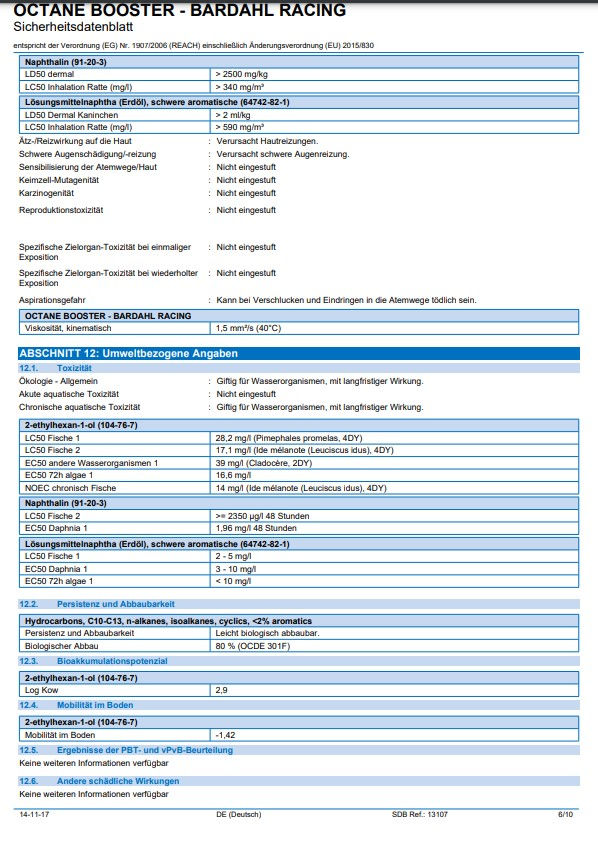 OCTANE BOOSTER - BARDAHL RACING
Sicherheitsdatenblatt

entspricht der Verordnung (EG) Nr. 1907/2006 (REACH) einschließlich Änderungsverordnung (EU) 2015/830

| Naphthalin (91-20-3) | |
|---|---|
| LD50 dermal | > 2500 mg/kg |
| LC50 Inhalation Ratte (mg/l) | > 340 mg/m³ |

| Lösungsmittelnaphtha (Erdöl), schwere aromatische (64742-82-1) | |
|---|---|
| LD50 Dermal Kaninchen | > 2 ml/kg |
| LC50 Inhalation Ratte (mg/l) | > 590 mg/m³ |

Ätz-/Reizwirkung auf die Haut : Verursacht Hautreizungen.
Schwere Augenschädigung/-reizung : Verursacht schwere Augenreizung.
Sensibilisierung der Atemwege/Haut : Nicht eingestuft
Keimzell-Mutagenität : Nicht eingestuft
Karzinogenität : Nicht eingestuft
Reproduktionstoxizität : Nicht eingestuft

Spezifische Zielorgan-Toxizität bei einmaliger Exposition : Nicht eingestuft

Spezifische Zielorgan-Toxizität bei wiederholter Exposition : Nicht eingestuft

Aspirationsgefahr : Kann bei Verschlucken und Eindringen in die Atemwege tödlich sein.

| OCTANE BOOSTER - BARDAHL RACING | |
|---|---|
| Viskosität, kinematisch | 1,5 mm²/s (40°C) |

ABSCHNITT 12: Umweltbezogene Angaben

12.1. Toxizität
Ökologie - Allgemein : Giftig für Wasserorganismen, mit langfristiger Wirkung.
Akute aquatische Toxizität : Nicht eingestuft
Chronische aquatische Toxizität : Giftig für Wasserorganismen, mit langfristiger Wirkung.

| 2-ethylhexan-1-ol (104-76-7) | |
|---|---|
| LC50 Fische 1 | 28,2 mg/l (Pimephales promelas, 4DY) |
| LC50 Fische 2 | 17,1 mg/l (Ide mélanote (Leuciscus idus), 4DY) |
| EC50 andere Wasserorganismen 1 | 39 mg/l (Cladocère, 2DY) |
| EC50 72h algae 1 | 16,6 mg/l |
| NOEC chronisch Fische | 14 mg/l (Ide mélanote (Leuciscus idus), 4DY) |

| Naphthalin (91-20-3) | |
|---|---|
| LC50 Fische 2 | >= 2350 µg/l 48 Stunden |
| EC50 Daphnia 1 | 1,96 mg/l 48 Stunden |

| Lösungsmittelnaphtha (Erdöl), schwere aromatische (64742-82-1) | |
|---|---|
| LC50 Fische 1 | 2 - 5 mg/l |
| EC50 Daphnia 1 | 3 - 10 mg/l |
| EC50 72h algae 1 | < 10 mg/l |

12.2. Persistenz und Abbaubarkeit

| Hydrocarbons, C10-C13, n-alkanes, isoalkanes, cyclics, <2% aromatics | |
|---|---|
| Persistenz und Abbaubarkeit | Leicht biologisch abbaubar. |
| Biologischer Abbau | 80 % (OCDE 301F) |

12.3. Bioakkumulationspotenzial

| 2-ethylhexan-1-ol (104-76-7) | |
|---|---|
| Log Kow | 2,9 |

12.4. Mobilität im Boden

| 2-ethylhexan-1-ol (104-76-7) | |
|---|---|
| Mobilität im Boden | -1,42 |

12.5. Ergebnisse der PBT- und vPvB-Beurteilung
Keine weiteren Informationen verfügbar

12.6. Andere schädliche Wirkungen
Keine weiteren Informationen verfügbar

14-11-17 DE (Deutsch) SDB Ref.: 13107 6/10